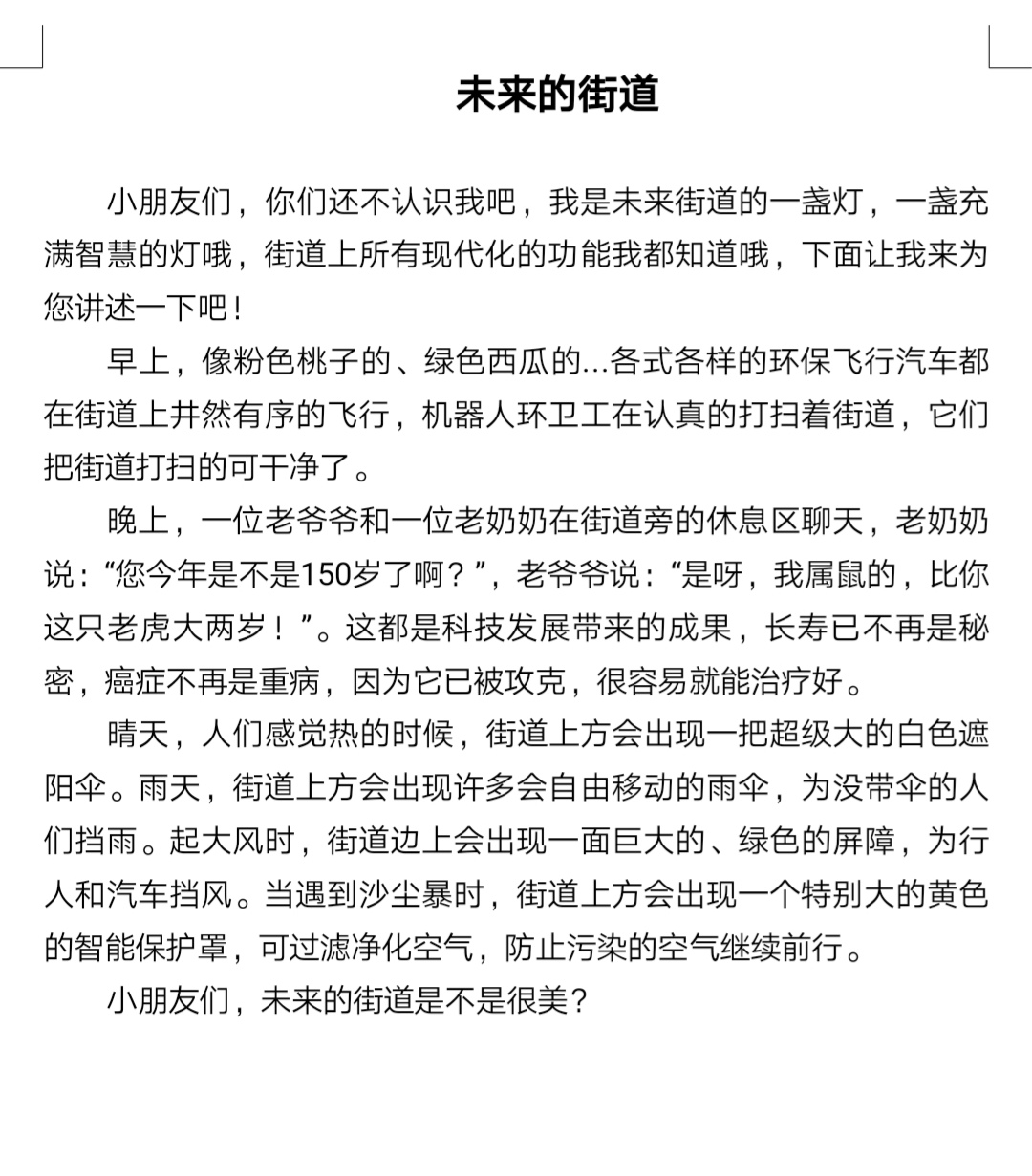 未来的街道

小朋友们，你们还不认识我吧，我是未来街道的一盏灯，一盏充满智慧的灯哦，街道上所有现代化的功能我都知道哦，下面让我来为您讲述一下吧！

早上，像粉色桃子的、绿色西瓜的...各式各样的环保飞行汽车都在街道上井然有序的飞行，机器人环卫工在认真的打扫着街道，它们把街道打扫的可干净了。

晚上，一位老爷爷和一位老奶奶在街道旁的休息区聊天，老奶奶说：“您今年是不是150岁了啊？”，老爷爷说：“是呀，我属鼠的，比你这只老虎大两岁！”。这都是科技发展带来的成果，长寿已不再是秘密，癌症不再是重病，因为它已被攻克，很容易就能治疗好。

晴天，人们感觉热的时候，街道上方会出现一把超级大的白色遮阳伞。雨天，街道上方会出现许多会自由移动的雨伞，为没带伞的人们挡雨。起大风时，街道边上会出现一面巨大的、绿色的屏障，为行人和汽车挡风。当遇到沙尘暴时，街道上方会出现一个特别大的黄色的智能保护罩，可过滤净化空气，防止污染的空气继续前行。

小朋友们，未来的街道是不是很美？